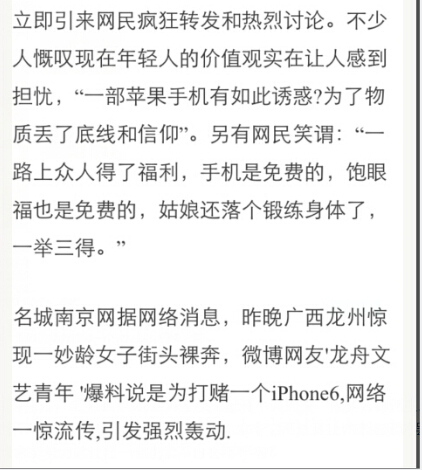 立即引来网民疯狂转发和热烈讨论。不少人慨叹现在年轻人的价值观实在让人感到担忧，“一部苹果手机有如此诱惑?为了物质丢了底线和信仰”。另有网民笑谓：“一路上众人得了福利，手机是免费的，饱眼福也是免费的，姑娘还落个锻练身体了，一举三得。”

名城南京网据网络消息，昨晚广西龙州惊现一妙龄女子街头裸奔，微博网友'龙舟文艺青年 '爆料说是为打赌一个iPhone6,网络一惊流传,引发强烈轰动.